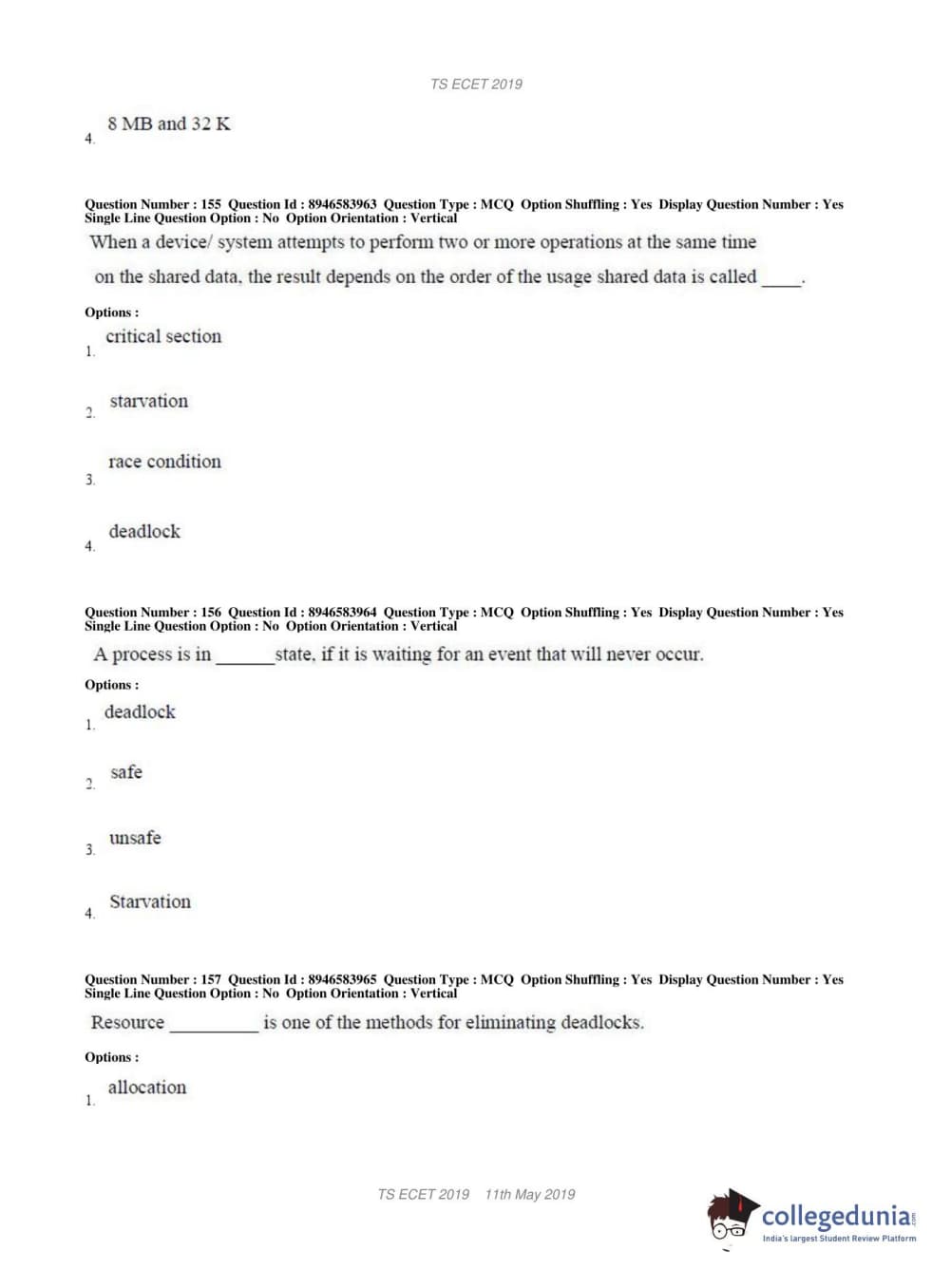 TS ECET 2019

4. 8 MB and 32 K

Question Number : 155 Question Id : 8946583963 Question Type : MCQ Option Shuffling : Yes Display Question Number : Yes Single Line Question Option : No Option Orientation : Vertical

When a device/ system attempts to perform two or more operations at the same time on the shared data, the result depends on the order of the usage shared data is called _____.

Options :

1. critical section

2. starvation

3. race condition

4. deadlock

Question Number : 156 Question Id : 8946583964 Question Type : MCQ Option Shuffling : Yes Display Question Number : Yes Single Line Question Option : No Option Orientation : Vertical

A process is in ______state, if it is waiting for an event that will never occur.

Options :

1. deadlock

2. safe

3. unsafe

4. Starvation

Question Number : 157 Question Id : 8946583965 Question Type : MCQ Option Shuffling : Yes Display Question Number : Yes Single Line Question Option : No Option Orientation : Vertical

Resource __________ is one of the methods for eliminating deadlocks.

Options :

1. allocation

TS ECET 2019 11th May 2019

collegedunia.com
India's largest Student Review Platform